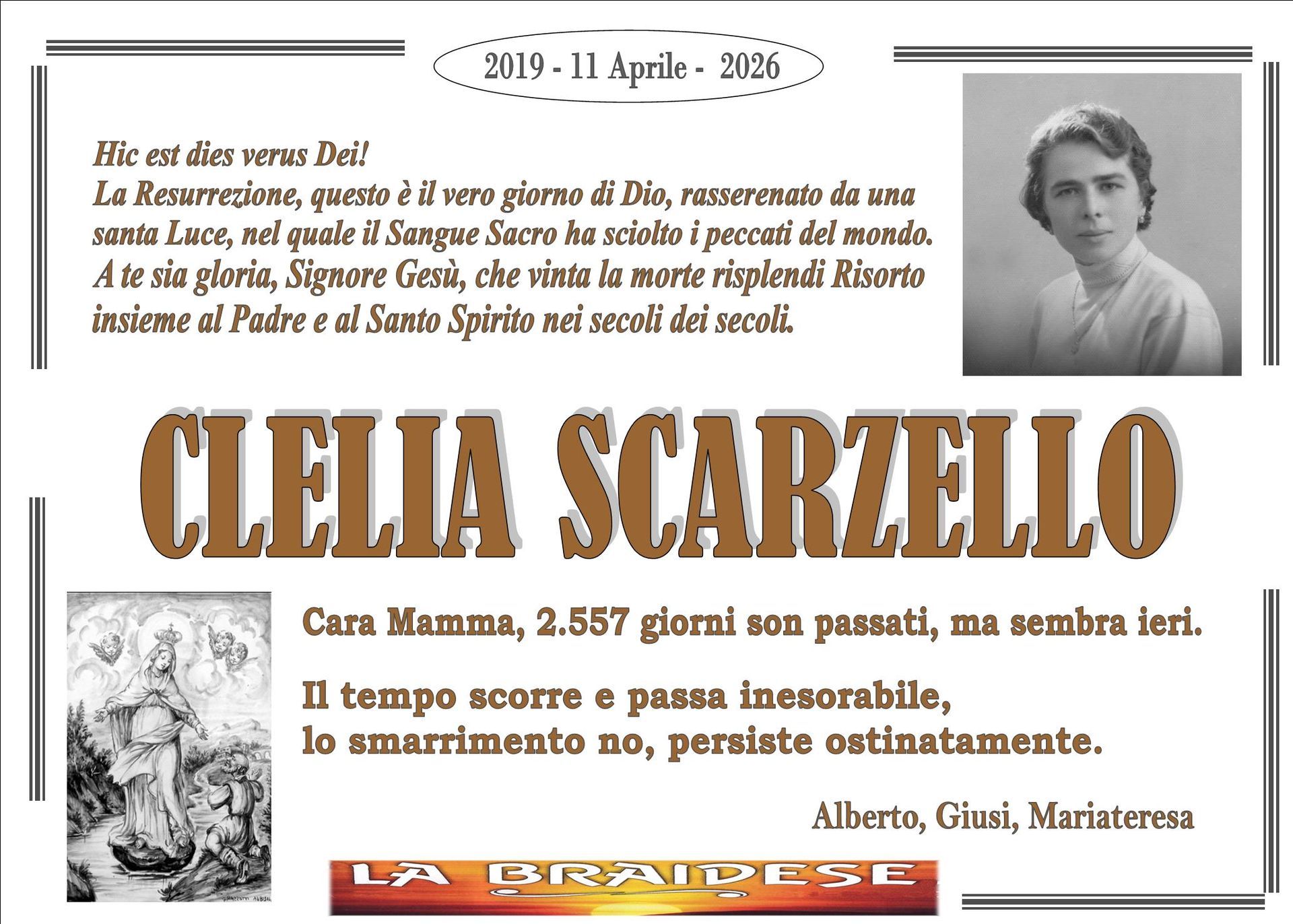 2019 - 11 Aprile - 2026

Hic est dies verus Dei!
La Resurrezione, questo è il vero giorno di Dio, rasserenato da una santa Luce, nel quale il Sangue Sacro ha sciolto i peccati del mondo. A te sia gloria, Signore Gesù, che vinta la morte risplendi Risorto insieme al Padre e al Santo Spirito nei secoli dei secoli.

CLELIA SCARZELLO

Cara Mamma, 2.557 giorni son passati, ma sembra ieri.

Il tempo scorre e passa inesorabile, lo smarrimento no, persiste ostinatamente.

Alberto, Giusi, Mariateresa

LA BRAIDESE